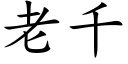 老千